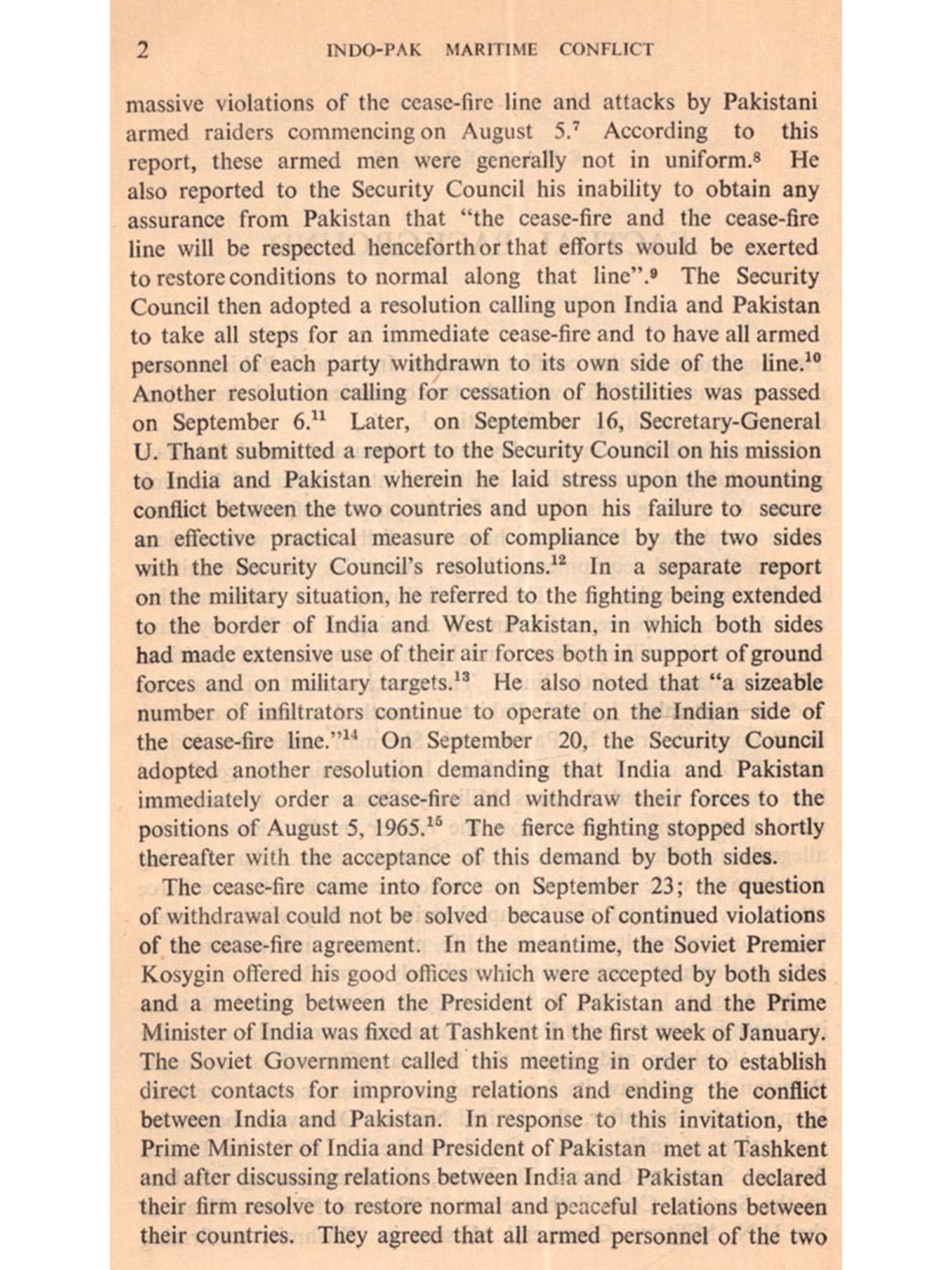 2 INDO-PAK MARITIME CONFLICT

massive violations of the cease-fire line and attacks by Pakistani armed raiders commencing on August 5.$^{7}$ According to this report, these armed men were generally not in uniform.$^{8}$ He also reported to the Security Council his inability to obtain any assurance from Pakistan that "the cease-fire and the cease-fire line will be respected henceforth or that efforts would be exerted to restore conditions to normal along that line".$^{9}$ The Security Council then adopted a resolution calling upon India and Pakistan to take all steps for an immediate cease-fire and to have all armed personnel of each party withdrawn to its own side of the line.$^{10}$ Another resolution calling for cessation of hostilities was passed on September 6.$^{11}$ Later, on September 16, Secretary-General U. Thant submitted a report to the Security Council on his mission to India and Pakistan wherein he laid stress upon the mounting conflict between the two countries and upon his failure to secure an effective practical measure of compliance by the two sides with the Security Council's resolutions.$^{12}$ In a separate report on the military situation, he referred to the fighting being extended to the border of India and West Pakistan, in which both sides had made extensive use of their air forces both in support of ground forces and on military targets.$^{13}$ He also noted that "a sizeable number of infiltrators continue to operate on the Indian side of the cease-fire line."$^{14}$ On September 20, the Security Council adopted another resolution demanding that India and Pakistan immediately order a cease-fire and withdraw their forces to the positions of August 5, 1965.$^{15}$ The fierce fighting stopped shortly thereafter with the acceptance of this demand by both sides.

The cease-fire came into force on September 23; the question of withdrawal could not be solved because of continued violations of the cease-fire agreement. In the meantime, the Soviet Premier Kosygin offered his good offices which were accepted by both sides and a meeting between the President of Pakistan and the Prime Minister of India was fixed at Tashkent in the first week of January. The Soviet Government called this meeting in order to establish direct contacts for improving relations and ending the conflict between India and Pakistan. In response to this invitation, the Prime Minister of India and President of Pakistan met at Tashkent and after discussing relations between India and Pakistan declared their firm resolve to restore normal and peaceful relations between their countries. They agreed that all armed personnel of the two